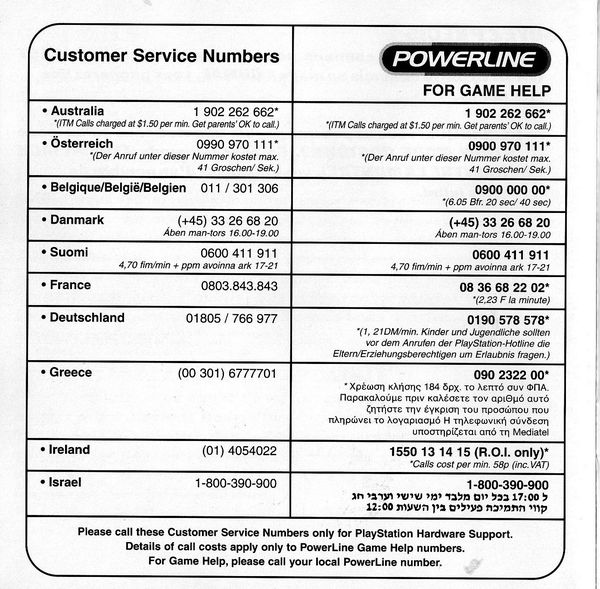 | Customer Service Numbers | POWERLINE FOR GAME HELP |
|---|---|
| • Australia 1 902 262 662* *(ITM Calls charged at $1.50 per min. Get parents' OK to call.) | 1 902 262 662* *(ITM Calls charged at $1.50 per min. Get parents' OK to call.) |
| • Österreich 0990 970 111* *(Der Anruf unter dieser Nummer kostet max. 41 Groschen/ Sek.) | 0900 970 111* *(Der Anruf unter dieser Nummer kostet max. 41 Groschen/ Sek.) |
| • Belgique/België/Belgien 011 / 301 306 | 0900 000 00* *(6.05 Bfr. 20 sec/ 40 sec) |
| • Danmark (+45) 33 26 68 20 Åben man-tors 16.00-19.00 | (+45) 33 26 68 20 Åben man-tors 16.00-19.00 |
| • Suomi 0600 411 911 4,70 fim/min + ppm avoinna ark 17-21 | 0600 411 911 4,70 fim/min + ppm avoinna ark 17-21 |
| • France 0803.843.843 | 08 36 68 22 02* *(2,23 F la minute) |
| • Deutschland 01805 / 766 977 | 0190 578 578* *(1, 21DM/min. Kinder und Jugendliche sollten vor dem Anrufen der PlayStation-Hotline die Eltern/Erziehungsberechtigen um Erlaubnis fragen.) |
| • Greece (00 301) 6777701 | 090 2322 00* * Χρέωση κλήσης 184 δρχ. το λεπτό συν ΦΠΑ. Παρακαλούμε πριν καλέσετε τον αριθμό αυτό ζητήστε την έγκριση του προσώπου που πληρώνει το λογαριασμό Η τηλεφωνική σύνδεση υποστηρίζεται από τη Mediatel |
| • Ireland (01) 4054022 | 1550 13 14 15 (R.O.I. only)* *Calls cost per min. 58p (inc.VAT) |
| • Israel 1-800-390-900 | 1-800-390-900 ל 17:00 בכל יום מלבד ימי שישי וערבי חג קווי התמיכה פעילים בין השעות 12:00 |

Please call these Customer Service Numbers only for PlayStation Hardware Support.
Details of call costs apply only to PowerLine Game Help numbers.
For Game Help, please call your local PowerLine number.